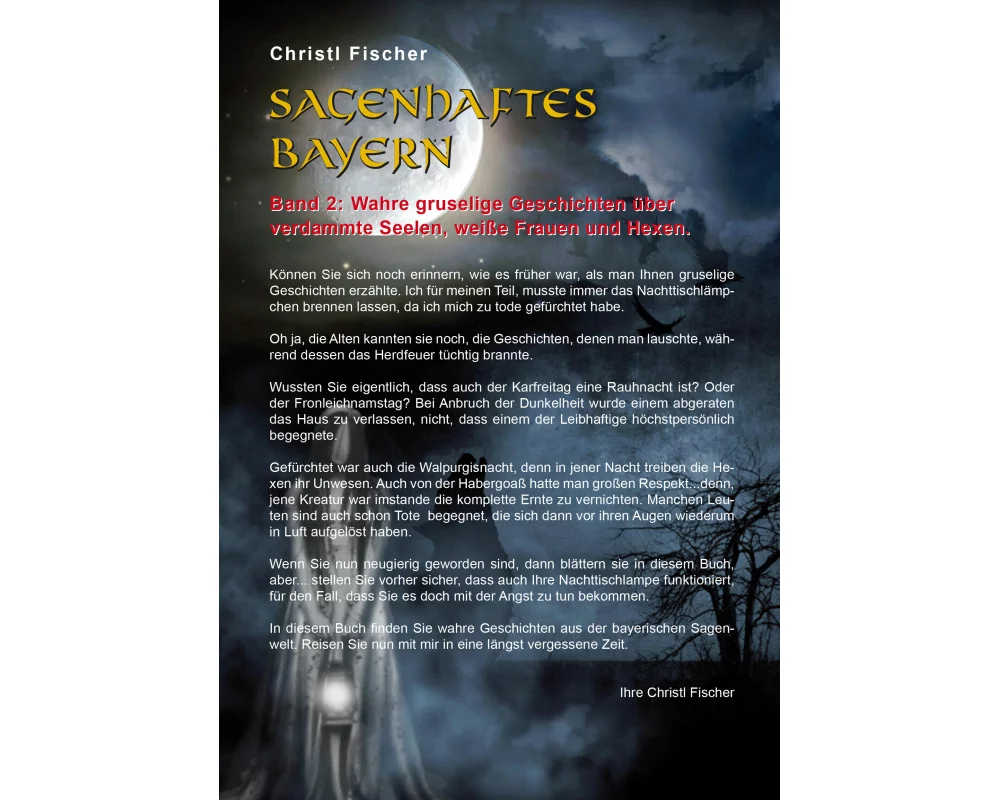 Christl Fischer

SAGENHAFTES BAYERN

Band 2: Wahre gruselige Geschichten über verdammte Seelen, weiße Frauen und Hexen.

Können Sie sich noch erinnern, wie es früher war, als man Ihnen gruselige Geschichten erzählte. Ich für meinen Teil, musste immer das Nachttischlämpchen brennen lassen, da ich mich zu tode gefürchtet habe.

Oh ja, die Alten kannten sie noch, die Geschichten, denen man lauschte, während dessen das Herdfeuer tüchtig brannte.

Wussten Sie eigentlich, dass auch der Karfreitag eine Rauhnacht ist? Oder der Fronleichnamstag? Bei Anbruch der Dunkelheit wurde einem abgeraten das Haus zu verlassen, nicht, dass einem der Leibhaftige höchstpersönlich begegnete.

Gefürchtet war auch die Walpurgisnacht, denn in jener Nacht treiben die Hexen ihr Unwesen. Auch von der Habergoaß hatte man großen Respekt...denn, jene Kreatur war imstande die komplette Ernte zu vernichten. Manchen Leuten sind auch schon Tote begegnet, die sich dann vor ihren Augen wiederum in Luft aufgelöst haben.

Wenn Sie nun neugierig geworden sind, dann blättern sie in diesem Buch, aber... stellen Sie vorher sicher, dass auch Ihre Nachttischlampe funktioniert, für den Fall, dass Sie es doch mit der Angst zu tun bekommen.

In diesem Buch finden Sie wahre Geschichten aus der bayerischen Sagenwelt. Reisen Sie nun mit mir in eine längst vergessene Zeit.

Ihre Christl Fischer